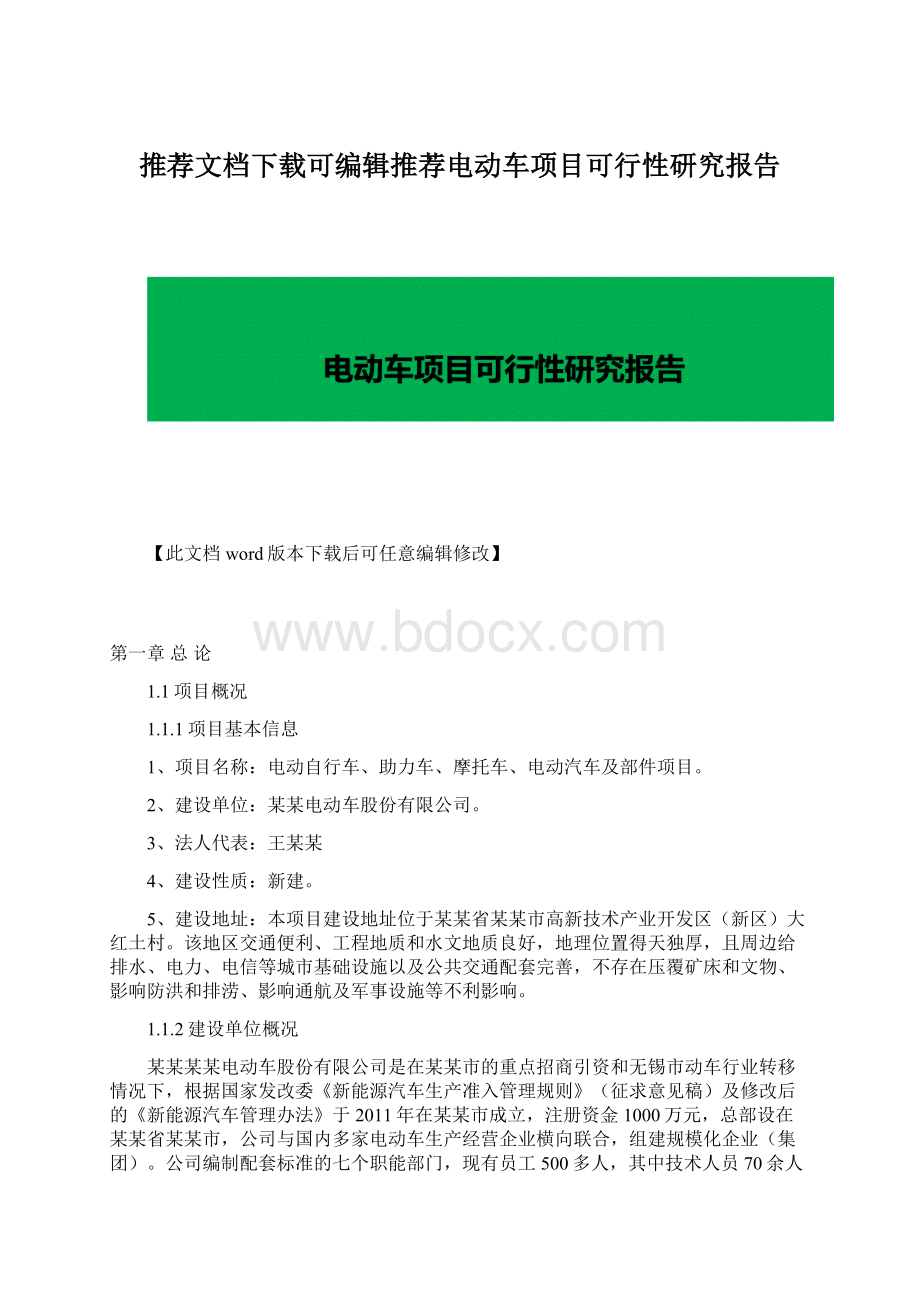 推荐文档下载可编辑推荐电动车项目可行性研究报告

电动车项目可行性研究报告

【此文档 word 版本下载后可任意编辑修改】

www.bdocx.com

第一章 总 论

1.1 项目概况

1.1.1 项目基本信息

1、项目名称：电动自行车、助力车、摩托车、电动汽车及部件项目。

2、建设单位：某某电动车股份有限公司。

3、法人代表：王某某

4、建设性质：新建。

5、建设地址：本项目建设地址位于某某省某某市高新技术产业开发区（新区）大红土村。该地区交通便利、工程地质和水文地质良好，地理位置得天独厚，且周边给排水、电力、电信等城市基础设施以及公共交通配套完善，不存在压覆矿床和文物、影响防洪和排涝、影响通航及军事设施等不利影响。

1.1.2 建设单位概况

某某某某电动车股份有限公司是在某某市的重点招商引资和无锡市动车行业转移情况下，根据国家发改委《新能源汽车生产准入管理规则》（征求意见稿）及修改后的《新能源汽车管理办法》于 2011 年在某某市成立，注册资金 1000 万元，总部设在某某省某某市，公司与国内多家电动车生产经营企业横向联合，组建规模化企业（集团）。公司编制配套标准的七个职能部门，现有员工 500 多人，其中技术人员 70 余人